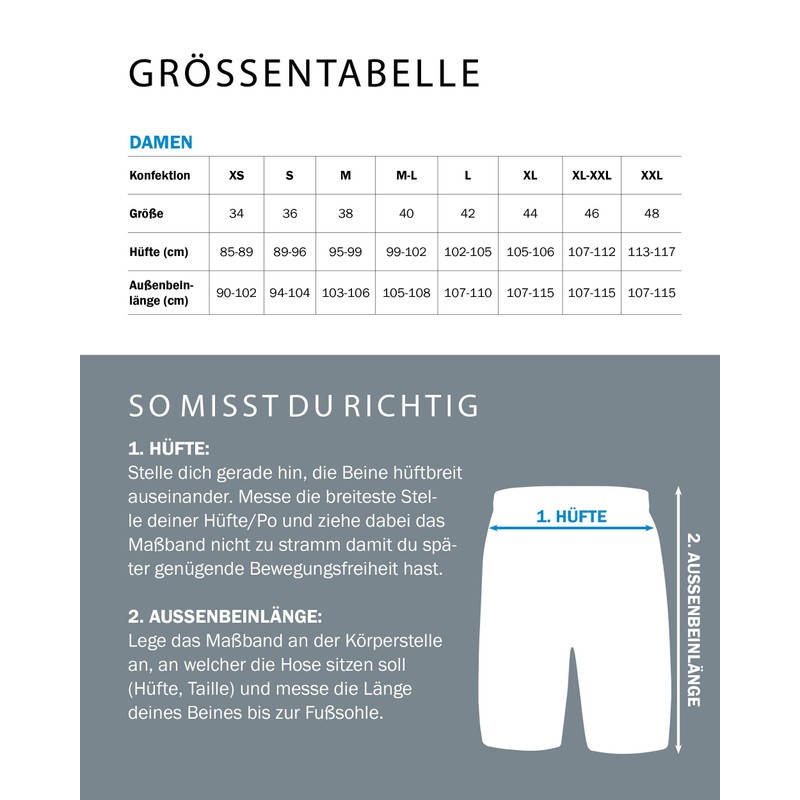 GRÖSSENTABELLE

DAMEN

| Konfektion | XS | S | M | M-L | L | XL | XL-XXL | XXL |
|---|---|---|---|---|---|---|---|---|
| Größe | 34 | 36 | 38 | 40 | 42 | 44 | 46 | 48 |
| Hüfte (cm) | 85-89 | 89-96 | 95-99 | 99-102 | 102-105 | 105-106 | 107-112 | 113-117 |
| Außenbeinlänge (cm) | 90-102 | 94-104 | 103-106 | 105-108 | 107-110 | 107-115 | 107-115 | 107-115 |

SO MISST DU RICHTIG

1. HÜFTE:
Stelle dich gerade hin, die Beine hüftbreit auseinander. Messe die breiteste Stelle deiner Hüfte/Po und ziehe dabei das Maßband nicht zu stramm damit du später genügende Bewegungsfreiheit hast.

2. AUSSENBEINLÄNGE:
Lege das Maßband an der Körperstelle an, an welcher die Hose sitzen soll (Hüfte, Taille) und messe die Länge deines Beines bis zur Fußsohle.

1. HÜFTE

2. AUSSENBEINLÄNGE